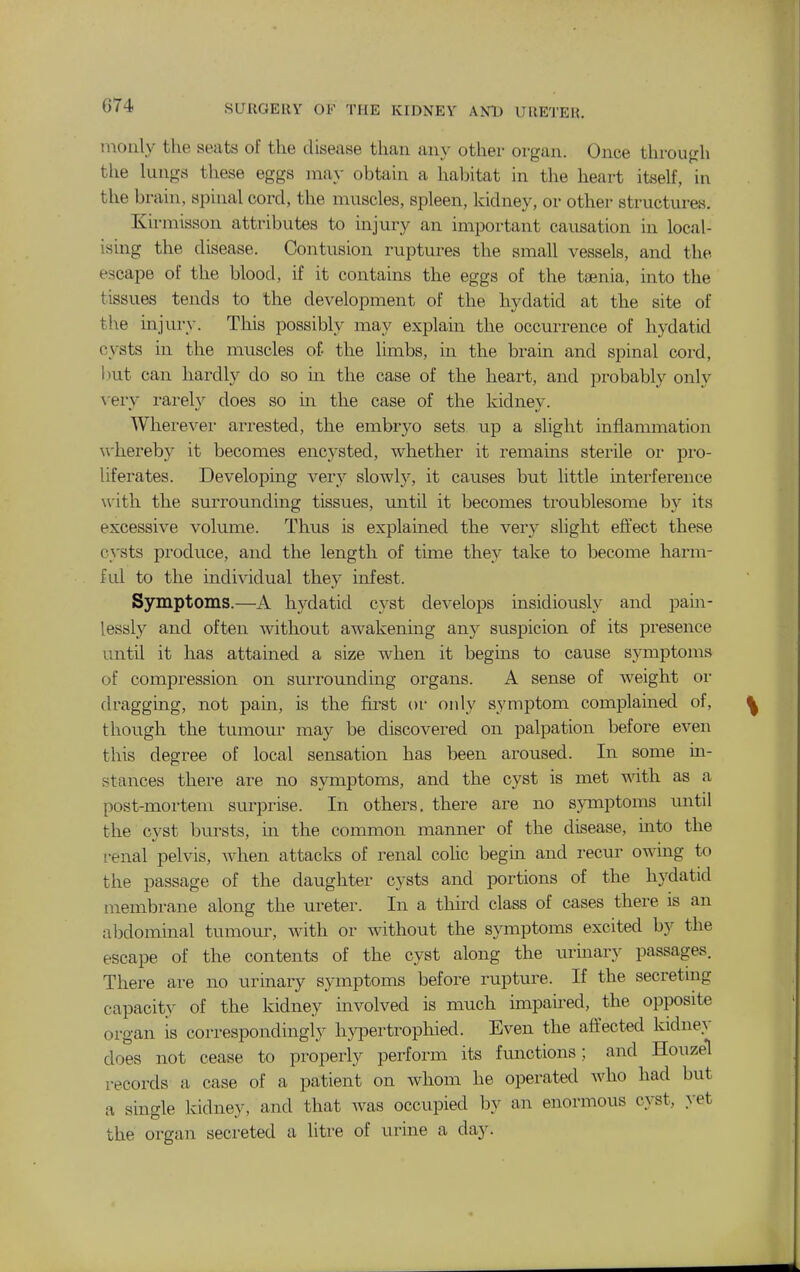 674 SURGERY OF THE KIDNEY AND URETER.

monly the seats of the disease than any other organ. Once through the lungs these eggs may obtain a habitat in the heart itself, in the brain, spinal cord, the muscles, spleen, kidney, or other structures.

Kirmisson attributes to injury an important causation in localising the disease. Contusion ruptures the small vessels, and the escape of the blood, if it contains the eggs of the tænia, into the tissues tends to the development of the hydatid at the site of the injury. This possibly may explain the occurrence of hydatid cysts in the muscles of the limbs, in the brain and spinal cord, but can hardly do so in the case of the heart, and probably only very rarely does so in the case of the kidney.

Wherever arrested, the embryo sets up a slight inflammation whereby it becomes encysted, whether it remains sterile or proliferates. Developing very slowly, it causes but little interference with the surrounding tissues, until it becomes troublesome by its excessive volume. Thus is explained the very slight effect these cysts produce, and the length of time they take to become harmful to the individual they infest.

Symptoms.—A hydatid cyst develops insidiously and painlessly and often without awakening any suspicion of its presence until it has attained a size when it begins to cause symptoms of compression on surrounding organs. A sense of weight or dragging, not pain, is the first or only symptom complained of, though the tumour may be discovered on palpation before even this degree of local sensation has been aroused. In some instances there are no symptoms, and the cyst is met with as a post-mortem surprise. In others, there are no symptoms until the cyst bursts, in the common manner of the disease, into the renal pelvis, when attacks of renal colic begin and recur owing to the passage of the daughter cysts and portions of the hydatid membrane along the ureter. In a third class of cases there is an abdominal tumour, with or without the symptoms excited by the escape of the contents of the cyst along the urinary passages. There are no urinary symptoms before rupture. If the secreting capacity of the kidney involved is much impaired, the opposite organ is correspondingly hypertrophied. Even the affected kidney does not cease to properly perform its functions; and Houzel records a case of a patient on whom he operated who had but a single kidney, and that was occupied by an enormous cyst, yet the organ secreted a litre of urine a day.